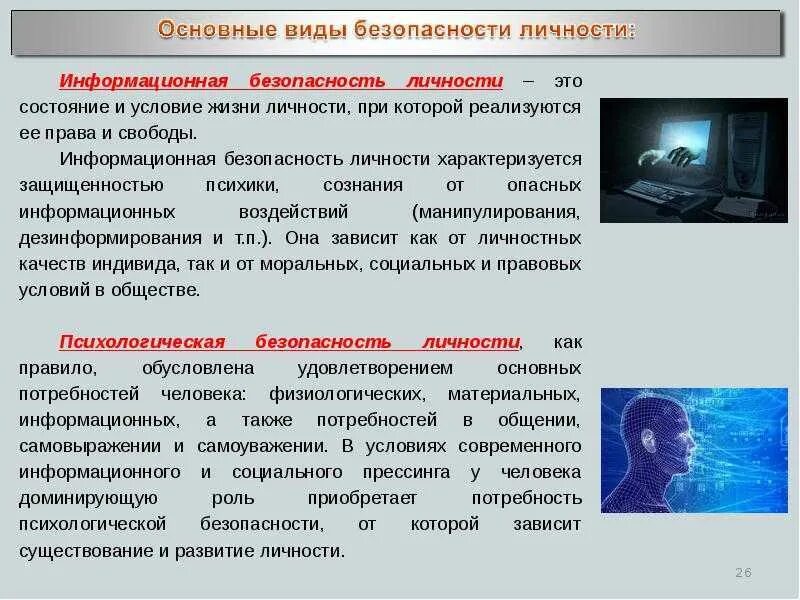 Основные виды безопасности личности:

Информационная безопасность личности – это состояние и условие жизни личности, при которой реализуются ее права и свободы.

Информационная безопасность личности характеризуется защищенностью психики, сознания от опасных информационных воздействий (манипулирования, дезинформирования и т.п.). Она зависит как от личностных качеств индивида, так и от моральных, социальных и правовых условий в обществе.

Психологическая безопасность личности, как правило, обусловлена удовлетворением основных потребностей человека: физиологических, материальных, информационных, а также потребностей в общении, самовыражении и самоуважении. В условиях современного информационного и социального прессинга у человека доминирующую роль приобретает потребность психологической безопасности, от которой зависит существование и развитие личности.

26